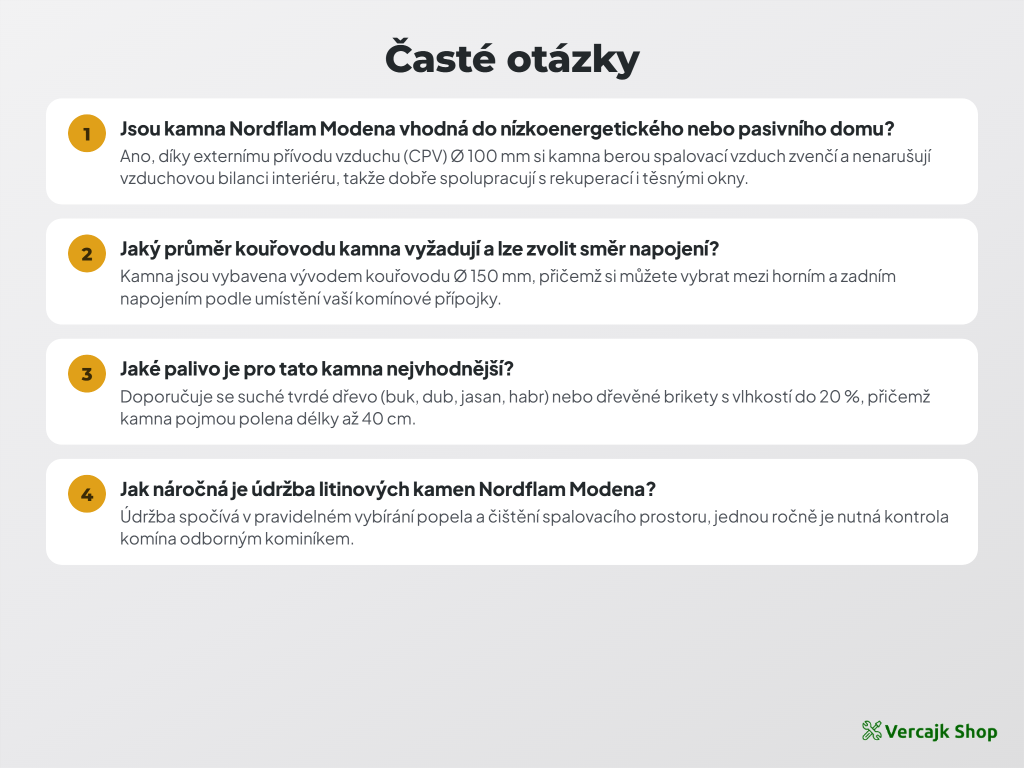 Časté otázky

1

Jsou kamna Nordflam Modena vhodná do nízkoenergetického nebo pasivního domu?

Ano, díky externímu přívodu vzduchu (CPV) Ø 100 mm si kamna berou spalovací vzduch zvenčí a nenarušují vzduchovou bilanci interiéru, takže dobře spolupracují s rekuperací i těsnými okny.

2

Jaký průměr kouřovodu kamna vyžadují a lze zvolit směr napojení?

Kamna jsou vybavena vývodem kouřovodu Ø 150 mm, přičemž si můžete vybrat mezi horním a zadním napojením podle umístění vaší komínové přípojky.

3

Jaké palivo je pro tato kamna nejvhodnější?

Doporučuje se suché tvrdé dřevo (buk, dub, jasan, habr) nebo dřevěné brikety s vlhkostí do 20 %, přičemž kamna pojmou polena délky až 40 cm.

4

Jak náročná je údržba litinových kamen Nordflam Modena?

Údržba spočívá v pravidelném vybírání popela a čištění spalovacího prostoru, jednou ročně je nutná kontrola komína odborným kominíkem.

Vercajk Shop